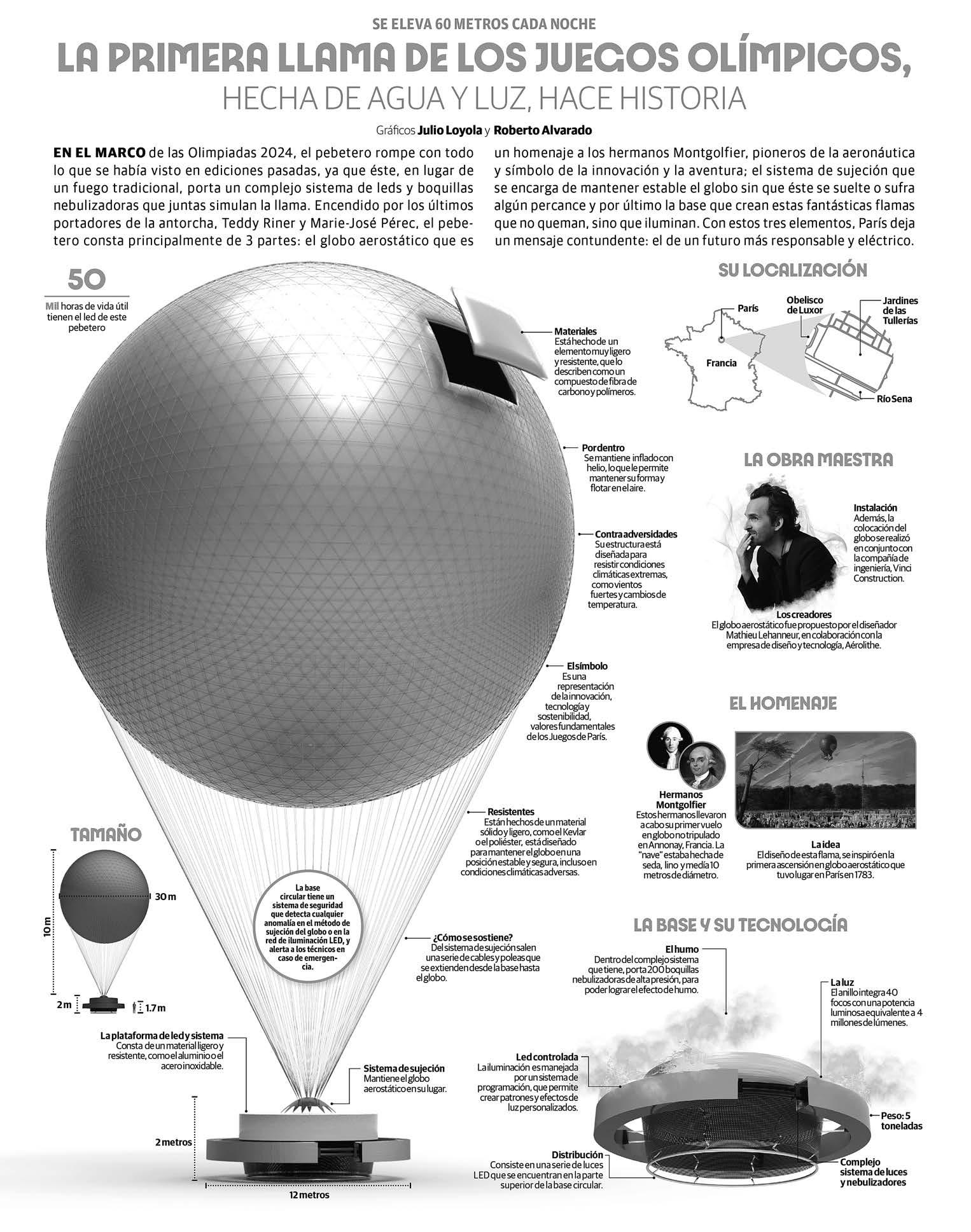 SE ELEVA 60 METROS CADA NOCHE

LA PRIMERA LLAMA DE LOS JUEGOS OLÍMPICOS, HECHA DE AGUA Y LUZ, HACE HISTORIA

Gráficos Julio Loyola y Roberto Alvarado

EN EL MARCO de las Olimpiadas 2024, el pebetero rompe con todo lo que se había visto en ediciones pasadas, ya que éste, en lugar de un fuego tradicional, porta un complejo sistema de leds y boquillas nebulizadoras que juntas simulan la llama. Encendido por los últimos portadores de la antorcha, Teddy Riner y Marie-José Pérec, el pebetero consta principalmente de 3 partes: el globo aerostático que es un homenaje a los hermanos Montgolfier, pioneros de la aeronáutica y símbolo de la innovación y la aventura; el sistema de sujeción que se encarga de mantener estable el globo sin que éste se suelte o sufra algún percance y por último la base que crean estas fantásticas flamas que no queman, sino que iluminan. Con estos tres elementos, París deja un mensaje contundente: el de un futuro más responsable y eléctrico.

50
Mil horas de vida útil tienen el led de este pebetero

Materiales
Está hecho de un elemento muy ligero y resistente, que lo describen como un compuesto de fibra de carbono y polímeros.

Por dentro
Se mantiene inflado con helio, lo que le permite mantener su forma y flotar en el aire.

Contra adversidades
Su estructura está diseñada para resistir condiciones climáticas extremas, como vientos fuertes y cambios de temperatura.

El símbolo
Es una representación de la innovación, tecnología y sostenibilidad, valores fundamentales de los Juegos de París.

Resistentes
Están hechos de un material sólido y ligero, como el Kevlar o el poliéster, está diseñado para mantener el globo en una posición estable y segura, incluso en condiciones climáticas adversas.

La base circular tiene un sistema de seguridad que detecta cualquier anomalía en el método de sujeción del globo o en la red de iluminación LED, y alerta a los técnicos en caso de emergencia.

¿Cómo se sostiene?
Del sistema de sujeción salen una serie de cables y poleas que se extienden desde la base hasta el globo.

TAMAÑO
30 m
10 m
2 m
1.7 m

La plataforma de led y sistema
Consta de un material ligero y resistente, como el aluminio o el acero inoxidable.

Sistema de sujeción
Mantiene el globo aerostático en su lugar.

2 metros
12 metros

SU LOCALIZACIÓN
París
Francia
Obelisco de Luxor
Jardines de las Tullerías
Río Sena

LA OBRA MAESTRA
Instalación
Además, la colocación del globo se realizó en conjunto con la compañía de ingeniería, Vinci Construction.

Los creadores
El globo aerostático fue propuesto por el diseñador Mathieu Lehanneur, en colaboración con la empresa de diseño y tecnología, Aérolithe.

EL HOMENAJE
Hermanos Montgolfier
Estos hermanos llevaron a cabo su primer vuelo en globo no tripulado en Annonay, Francia. La "nave" estaba hecha de seda, lino y medía 10 metros de diámetro.

La idea
El diseño de esta flama, se inspiró en la primera ascensión en globo aerostático que tuvo lugar en París en 1783.

LA BASE Y SU TECNOLOGÍA
El humo
Dentro del complejo sistema que tiene, porta 200 boquillas nebulizadoras de alta presión, para poder lograr el efecto de humo.

La luz
El anillo integra 40 focos con una potencia luminosa equivalente a 4 millones de lúmenes.

Led controlada
La iluminación es manejada por un sistema de programación, que permite crear patrones y efectos de luz personalizados.

Peso: 5 toneladas

Distribución
Consiste en una serie de luces LED que se encuentran en la parte superior de la base circular.

Complejo sistema de luces y nebulizadores